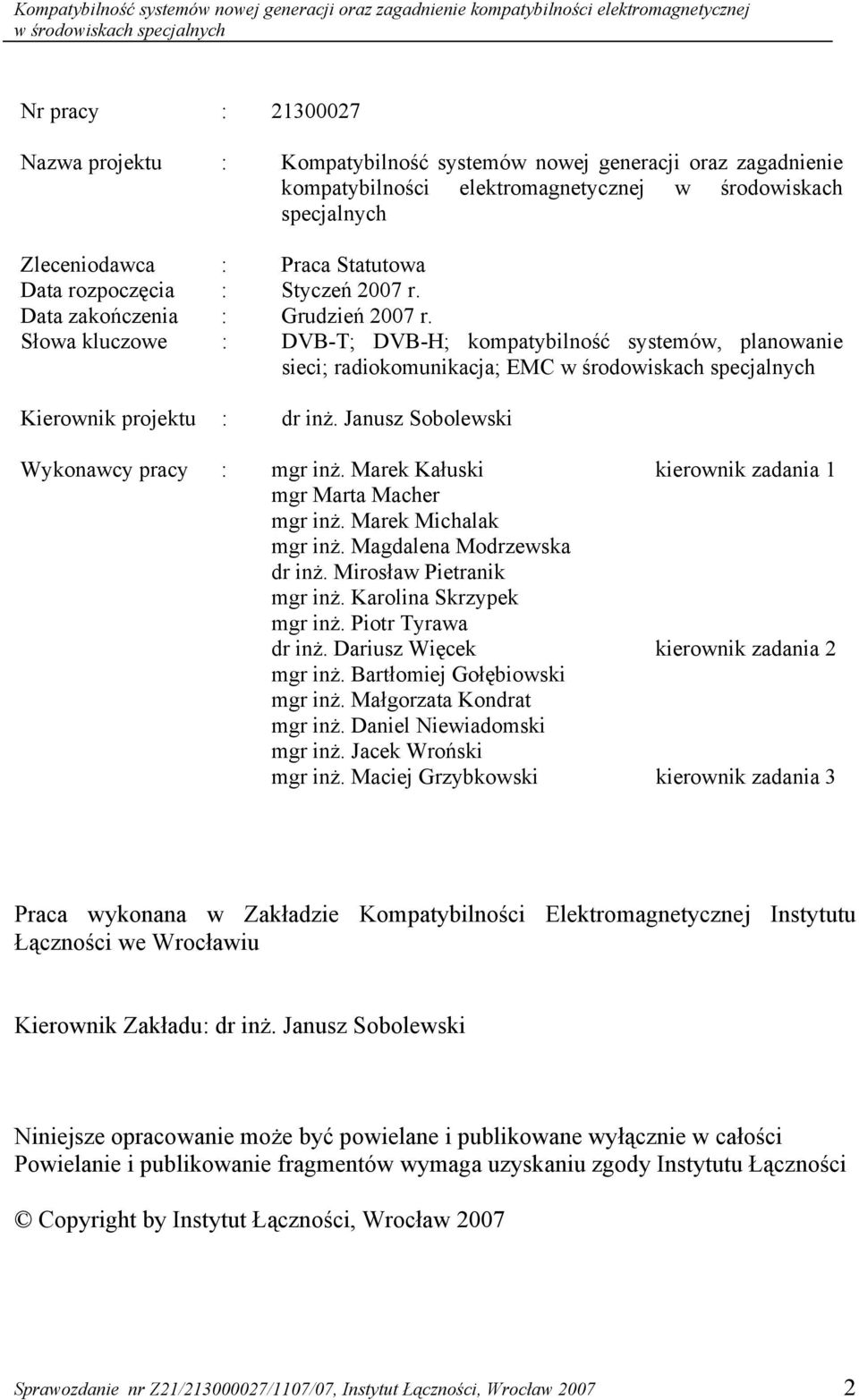 Kompatybilność systemów nowej generacji oraz zagadnienie kompatybilności elektromagnetycznej w środowiskach specjalnych

Nr pracy : 21300027

Nazwa projektu : Kompatybilność systemów nowej generacji oraz zagadnienie kompatybilności elektromagnetycznej w środowiskach specjalnych

Zleceniodawca : Praca Statutowa
Data rozpoczęcia : Styczeń 2007 r.
Data zakończenia : Grudzień 2007 r.
Słowa kluczowe : DVB-T; DVB-H; kompatybilność systemów, planowanie sieci; radiokomunikacja; EMC w środowiskach specjalnych

Kierownik projektu : dr inż. Janusz Sobolewski

Wykonawcy pracy : mgr inż. Marek Kałuski kierownik zadania 1
mgr Marta Macher
mgr inż. Marek Michalak
mgr inż. Magdalena Modrzewska
dr inż. Mirosław Pietranik
mgr inż. Karolina Skrzypek
mgr inż. Piotr Tyrawa
dr inż. Dariusz Więcek kierownik zadania 2
mgr inż. Bartłomiej Gołębiowski
mgr inż. Małgorzata Kondrat
mgr inż. Daniel Niewiadomski
mgr inż. Jacek Wroński
mgr inż. Maciej Grzybkowski kierownik zadania 3

Praca wykonana w Zakładzie Kompatybilności Elektromagnetycznej Instytutu Łączności we Wrocławiu

Kierownik Zakładu: dr inż. Janusz Sobolewski

Niniejsze opracowanie może być powielane i publikowane wyłącznie w całości
Powielanie i publikowanie fragmentów wymaga uzyskaniu zgody Instytutu Łączności

© Copyright by Instytut Łączności, Wrocław 2007

Sprawozdanie nr Z21/213000027/1107/07, Instytut Łączności, Wrocław 2007 2